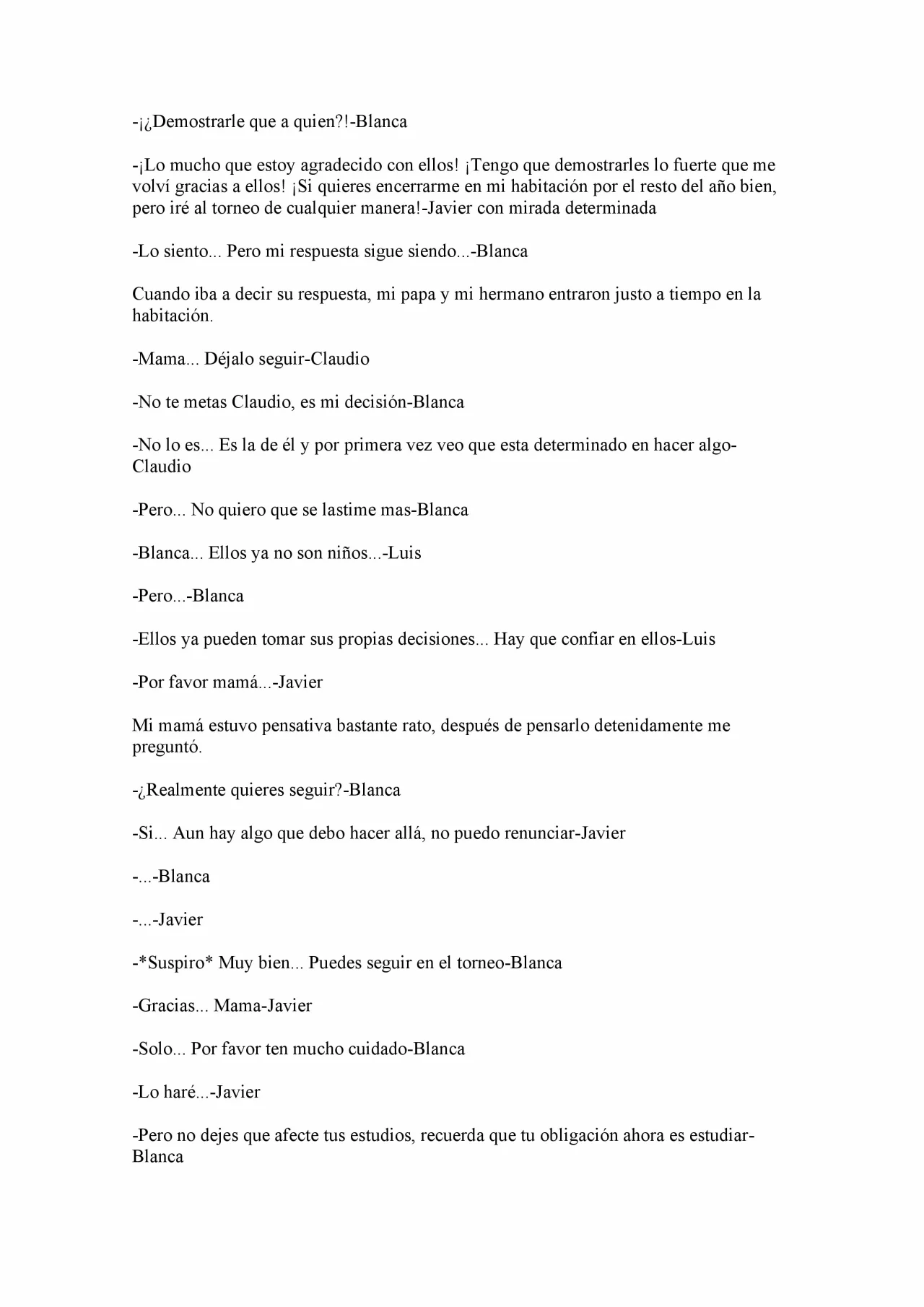 -¡¿Demostrarle que a quien?!-Blanca

-¡Lo mucho que estoy agradecido con ellos! ¡Tengo que demostrarles lo fuerte que me volví gracias a ellos! ¡Si quieres encerrarme en mi habitación por el resto del año bien, pero iré al torneo de cualquier manera!-Javier con mirada determinada

-Lo siento... Pero mi respuesta sigue siendo...-Blanca

Cuando iba a decir su respuesta, mi papa y mi hermano entraron justo a tiempo en la habitación.

-Mama... Déjalo seguir-Claudio

-No te metas Claudio, es mi decisión-Blanca

-No lo es... Es la de él y por primera vez veo que esta determinado en hacer algo-Claudio

-Pero... No quiero que se lastime mas-Blanca

-Blanca... Ellos ya no son niños...-Luis

-Pero...-Blanca

-Ellos ya pueden tomar sus propias decisiones... Hay que confiar en ellos-Luis

-Por favor mamá...-Javier

Mi mamá estuvo pensativa bastante rato, después de pensarlo detenidamente me preguntó.

-¿Realmente quieres seguir?-Blanca

-Si... Aun hay algo que debo hacer allá, no puedo renunciar-Javier

-...-Blanca

-...-Javier

-*Suspiro* Muy bien... Puedes seguir en el torneo-Blanca

-Gracias... Mama-Javier

-Solo... Por favor ten mucho cuidado-Blanca

-Lo haré...-Javier

-Pero no dejes que afecte tus estudios, recuerda que tu obligación ahora es estudiar-Blanca